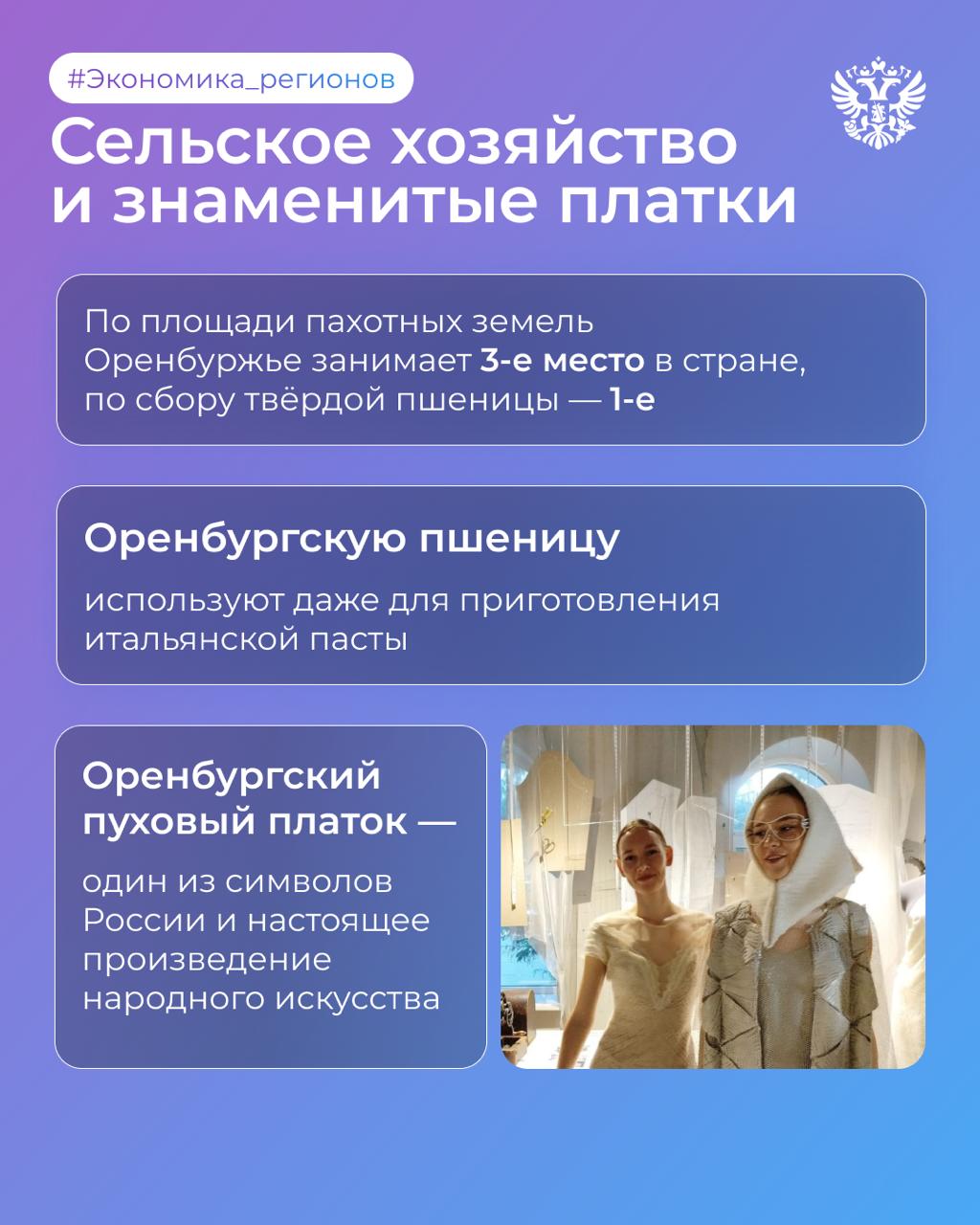 #Экономика_регионов

Сельское хозяйство и знаменитые платки

По площади пахотных земель Оренбуржье занимает 3-е место в стране, по сбору твёрдой пшеницы — 1-е

Оренбургскую пшеницу

используют даже для приготовления итальянской пасты

Оренбургский пуховый платок —

один из символов России и настоящее произведение народного искусства